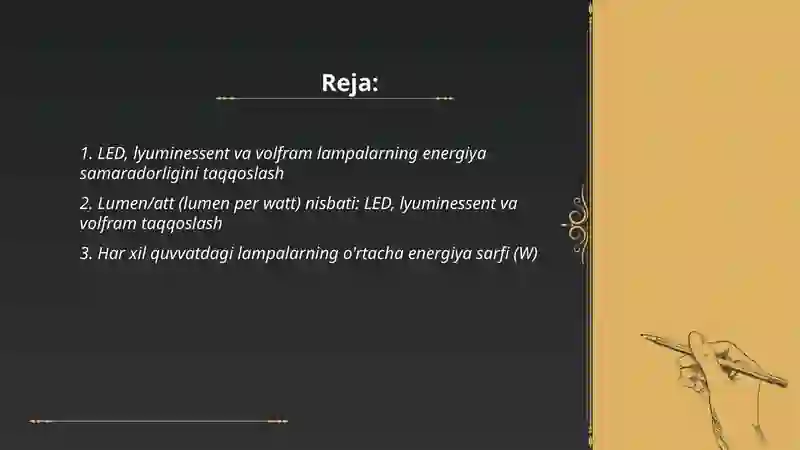 Reja:

1. LED, lyuminessent va volfram lampalarning energiya samaradorligini taqqoslash

2. Lumen/att (lumen per watt) nisbati: LED, lyuminessent va volfram taqqoslash

3. Har xil quvvatdagi lampalarning o'rtacha energiya sarfi (W)